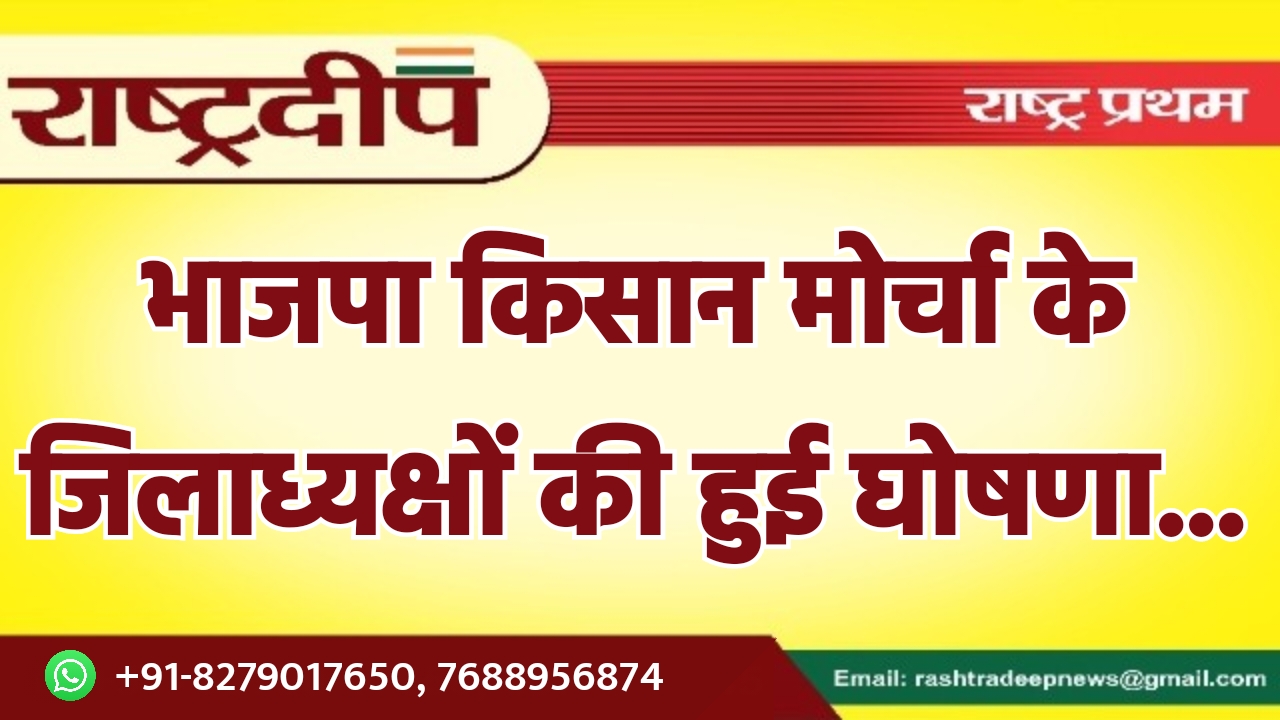 राष्ट्रदीप

राष्ट्र प्रथम

भाजपा किसान मोर्चा के जिलाध्यक्षों की हुई घोषणा...

+91-8279017650, 7688956874

Email: rashtradeepnews@gmail.com